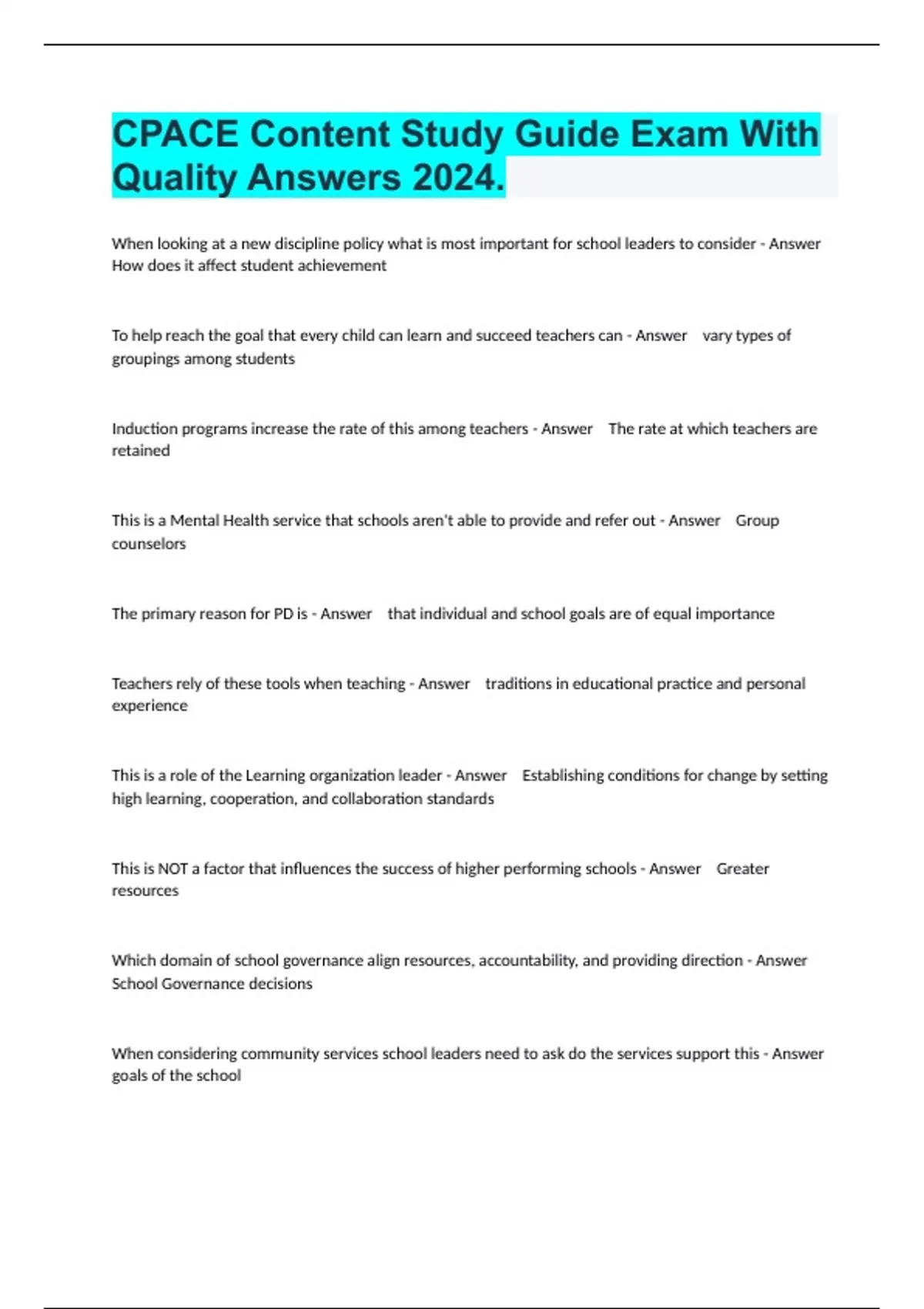 CPACE Content Study Guide Exam With Quality Answers 2024.

When looking at a new discipline policy what is most important for school leaders to consider - Answer How does it affect student achievement

To help reach the goal that every child can learn and succeed teachers can - Answer vary types of groupings among students

Induction programs increase the rate of this among teachers - Answer The rate at which teachers are retained

This is a Mental Health service that schools aren't able to provide and refer out - Answer Group counselors

The primary reason for PD is - Answer that individual and school goals are of equal importance

Teachers rely of these tools when teaching - Answer traditions in educational practice and personal experience

This is a role of the Learning organization leader - Answer Establishing conditions for change by setting high learning, cooperation, and collaboration standards

This is NOT a factor that influences the success of higher performing schools - Answer Greater resources

Which domain of school governance align resources, accountability, and providing direction - Answer School Governance decisions

When considering community services school leaders need to ask do the services support this - Answer goals of the school